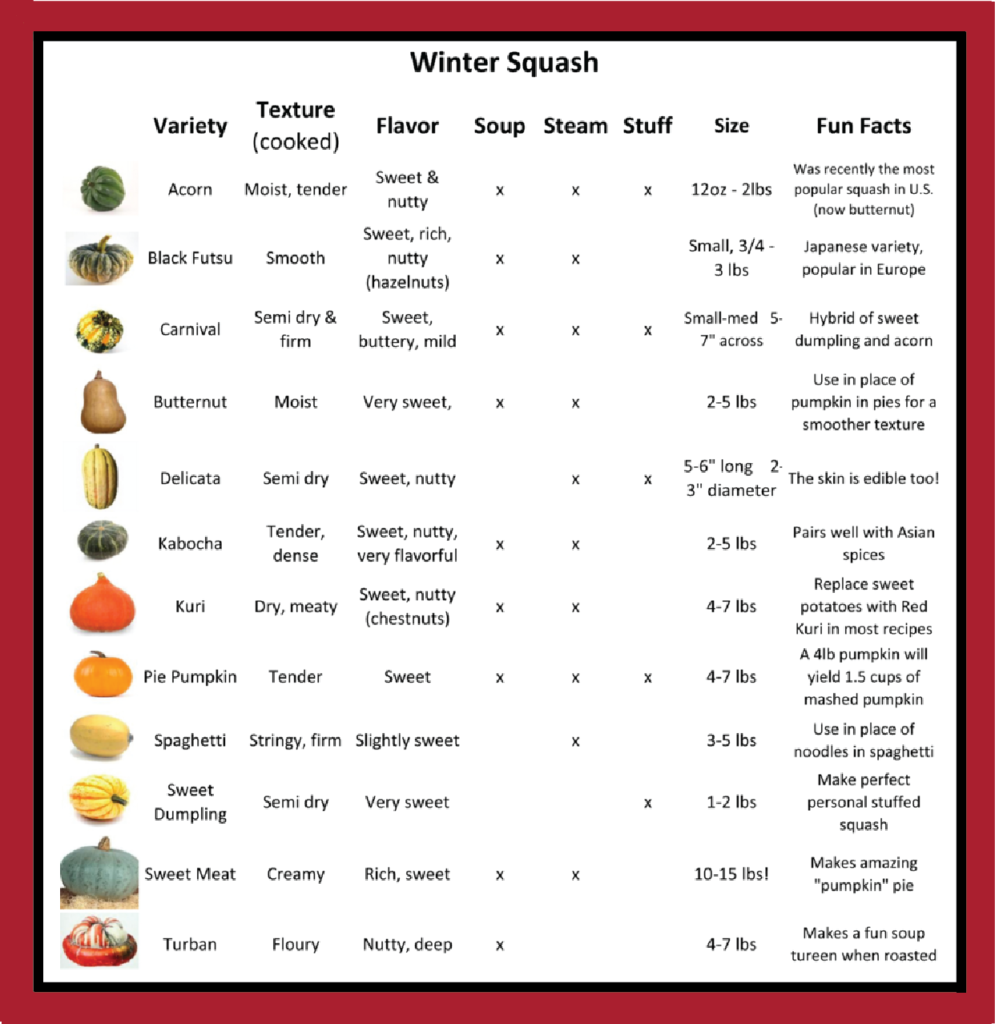 Winter Squash

| Variety | Texture (cooked) | Flavor | Soup | Steam | Stuff | Size | Fun Facts |
|---|---|---|---|---|---|---|---|
| Acorn | Moist, tender | Sweet & nutty | x | x | x | 12oz - 2lbs | Was recently the most popular squash in U.S. (now butternut) |
| Black Futsu | Smooth | Sweet, rich, nutty (hazelnuts) | x | x | | Small, 3/4 - 3 lbs | Japanese variety, popular in Europe |
| Carnival | Semi dry & firm | Sweet, buttery, mild | x | x | x | Small-med 5-7" across | Hybrid of sweet dumpling and acorn |
| Butternut | Moist | Very sweet, | x | x | | 2-5 lbs | Use in place of pumpkin in pies for a smoother texture |
| Delicata | Semi dry | Sweet, nutty | | x | x | 5-6" long 2-3" diameter | The skin is edible too! |
| Kabocha | Tender, dense | Sweet, nutty, very flavorful | x | x | | 2-5 lbs | Pairs well with Asian spices |
| Kuri | Dry, meaty | Sweet, nutty (chestnuts) | x | x | | 4-7 lbs | Replace sweet potatoes with Red Kuri in most recipes |
| Pie Pumpkin | Tender | Sweet | x | x | x | 4-7 lbs | A 4lb pumpkin will yield 1.5 cups of mashed pumpkin |
| Spaghetti | Stringy, firm | Slightly sweet | | x | | 3-5 lbs | Use in place of noodles in spaghetti |
| Sweet Dumpling | Semi dry | Very sweet | | | x | 1-2 lbs | Make perfect personal stuffed squash |
| Sweet Meat | Creamy | Rich, sweet | x | x | | 10-15 lbs! | Makes amazing "pumpkin" pie |
| Turban | Floury | Nutty, deep | x | | | 4-7 lbs | Makes a fun soup tureen when roasted |